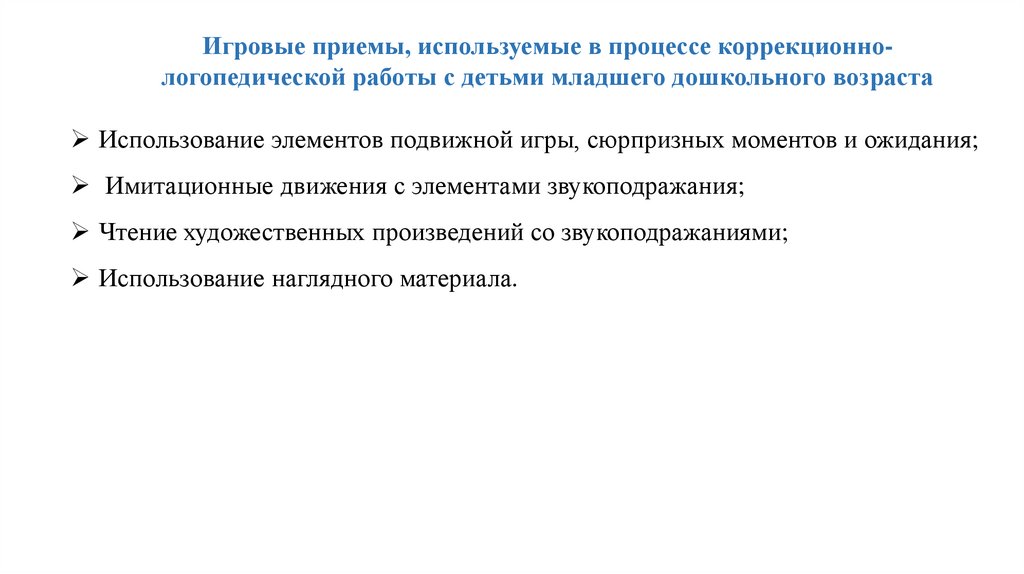 Игровые приемы, используемые в процессе коррекционно-логопедической работы с детьми младшего дошкольного возраста

➢ Использование элементов подвижной игры, сюрпризных моментов и ожидания;

➢ Имитационные движения с элементами звукоподражания;

➢ Чтение художественных произведений со звукоподражаниями;

➢ Использование наглядного материала.